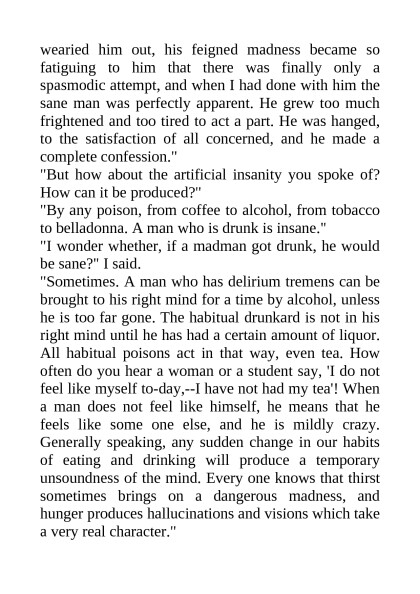 wearied him out, his feigned madness became so fatiguing to him that there was finally only a spasmodic attempt, and when I had done with him the sane man was perfectly apparent. He grew too much frightened and too tired to act a part. He was hanged, to the satisfaction of all concerned, and he made a complete confession."
"But how about the artificial insanity you spoke of? How can it be produced?"
"By any poison, from coffee to alcohol, from tobacco to belladonna. A man who is drunk is insane."
"I wonder whether, if a madman got drunk, he would be sane?" I said.
"Sometimes. A man who has delirium tremens can be brought to his right mind for a time by alcohol, unless he is too far gone. The habitual drunkard is not in his right mind until he has had a certain amount of liquor. All habitual poisons act in that way, even tea. How often do you hear a woman or a student say, 'I do not feel like myself to-day,--I have not had my tea'! When a man does not feel like himself, he means that he feels like some one else, and he is mildly crazy. Generally speaking, any sudden change in our habits of eating and drinking will produce a temporary unsoundness of the mind. Every one knows that thirst sometimes brings on a dangerous madness, and hunger produces hallucinations and visions which take a very real character."